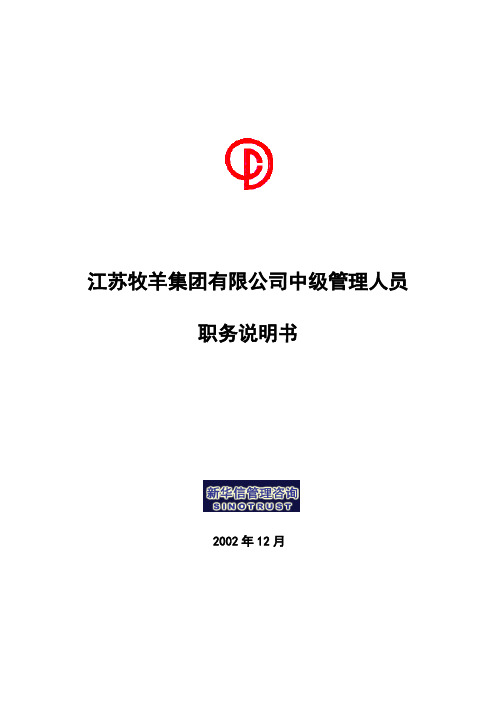 江苏牧羊集团有限公司中级管理人员

职务说明书

新华信管理咨询
SINOTRUST

2002 年 12 月